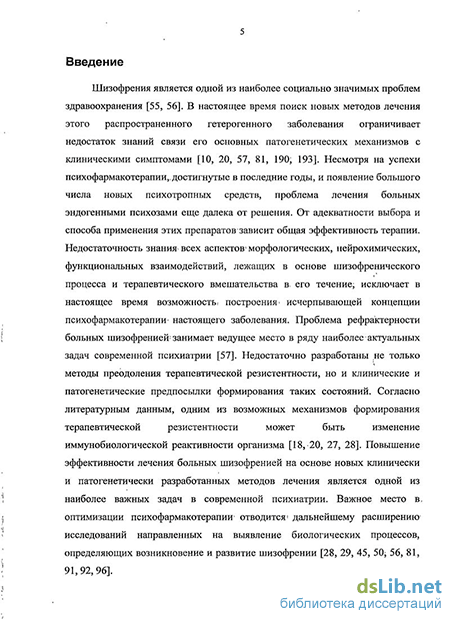 5

Введение

Шизофрения является одной из наиболее социально значимых проблем здравоохранения [55, 56]. В настоящее время поиск новых методов лечения этого распространенного гетерогенного заболевания ограничивает недостаток знаний связи его основных патогенетических механизмов с клиническими симптомами [10, 20, 57, 81, 190, 193]. Несмотря на успехи психофармакотерапии, достигнутые в последние годы, и появление большого числа новых психотропных средств, проблема лечения больных эндогенными психозами еще далека от решения. От адекватности выбора и способа применения этих препаратов зависит общая эффективность терапии. Недостаточность знания всех аспектов морфологических, нейрохимических, функциональных взаимодействий, лежащих в основе шизофренического процесса и терапевтического вмешательства в его течение, исключает в настоящее время возможность построения исчерпывающей концепции психофармакотерапии настоящего заболевания. Проблема рефрактерности больных шизофренией занимает ведущее место в ряду наиболее актуальных задач современной психиатрии [57]. Недостаточно разработаны не только методы преодоления терапевтической резистентности, но и клинические и патогенетические предпосылки формирования таких состояний. Согласно литературным данным, одним из возможных механизмов формирования терапевтической резистентности может быть изменение иммунобиологической реактивности организма [18, 20, 27, 28]. Повышение эффективности лечения больных шизофренией на основе новых клинически и патогенетически разработанных методов лечения является одной из наиболее важных задач в современной психиатрии. Важное место в оптимизации психофармакотерапии отводится дальнейшему расширению исследований направленных на выявление биологических процессов, определяющих возникновение и развитие шизофрении [28, 29, 45, 50, 56, 81, 91, 92, 96].

dsLib.net
библиотека диссертаций